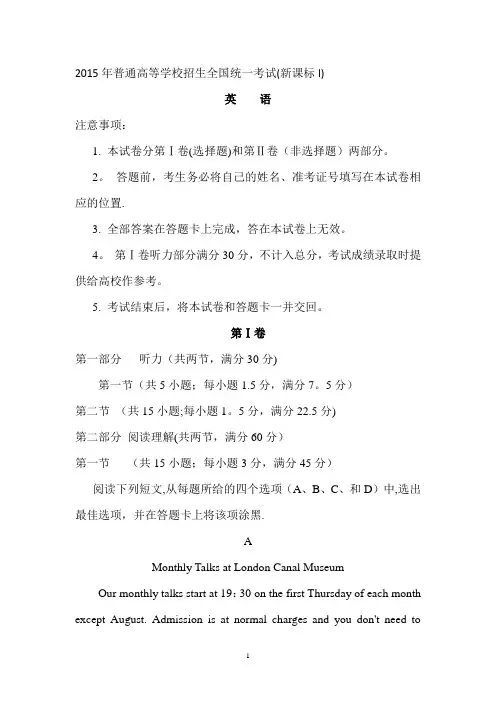 2015 年普通高等学校招生全国统一考试(新课标 I)

英　语

注意事项：

1. 本试卷分第Ⅰ卷(选择题)和第Ⅱ卷（非选择题）两部分。

2。 答题前，考生务必将自己的姓名、准考证号填写在本试卷相应的位置.

3. 全部答案在答题卡上完成，答在本试卷上无效。

4。 第Ⅰ卷听力部分满分 30 分，不计入总分，考试成绩录取时提供给高校作参考。

5. 考试结束后，将本试卷和答题卡一并交回。

第Ⅰ卷

第一部分　听力（共两节，满分 30 分)

第一节（共 5 小题；每小题 1.5 分，满分 7。5 分）

第二节　(共 15 小题;每小题 1。5 分，满分 22.5 分)

第二部分 阅读理解(共两节，满分 60 分）

第一节　（共 15 小题；每小题 3 分，满分 45 分）

阅读下列短文,从每题所给的四个选项（A、B、C、和 D）中,选出最佳选项，并在答题卡上将该项涂黑.

A

Monthly Talks at London Canal Museum

Our monthly talks start at 19: 30 on the first Thursday of each month except August. Admission is at normal charges and you don't need to

1